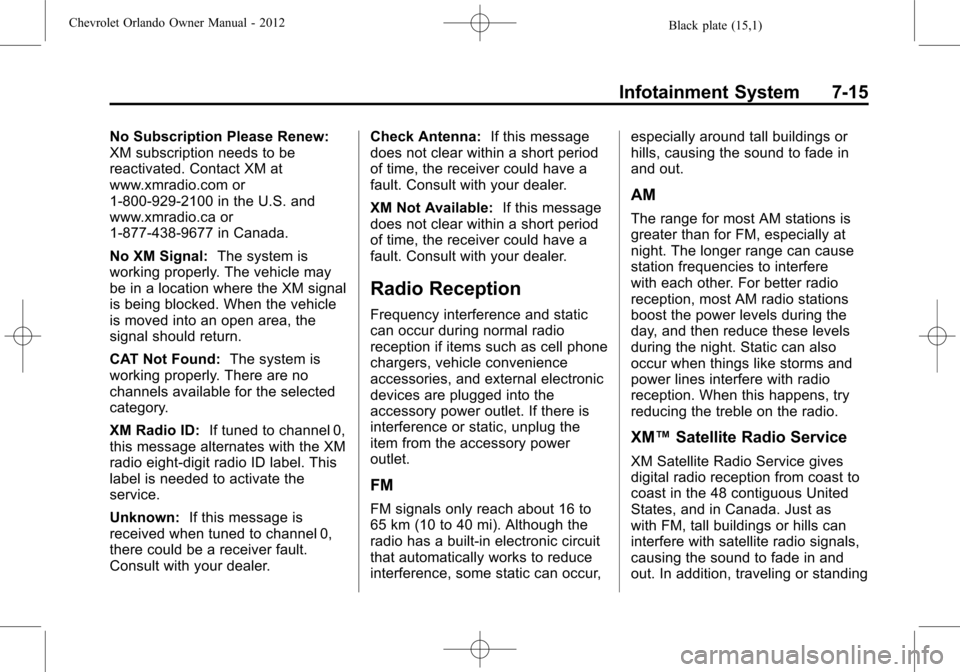 Chevrolet Orlando Owner Manual - 2012

Black plate (15,1)

Infotainment System 7-15

No Subscription Please Renew: XM subscription needs to be reactivated. Contact XM at www.xmradio.com or 1-800-929-2100 in the U.S. and www.xmradio.ca or 1-877-438-9677 in Canada.

No XM Signal: The system is working properly. The vehicle may be in a location where the XM signal is being blocked. When the vehicle is moved into an open area, the signal should return.

CAT Not Found: The system is working properly. There are no channels available for the selected category.

XM Radio ID: If tuned to channel 0, this message alternates with the XM radio eight-digit radio ID label. This label is needed to activate the service.

Unknown: If this message is received when tuned to channel 0, there could be a receiver fault. Consult with your dealer.

Check Antenna: If this message does not clear within a short period of time, the receiver could have a fault. Consult with your dealer.

XM Not Available: If this message does not clear within a short period of time, the receiver could have a fault. Consult with your dealer.

Radio Reception

Frequency interference and static can occur during normal radio reception if items such as cell phone chargers, vehicle convenience accessories, and external electronic devices are plugged into the accessory power outlet. If there is interference or static, unplug the item from the accessory power outlet.

FM

FM signals only reach about 16 to 65 km (10 to 40 mi). Although the radio has a built-in electronic circuit that automatically works to reduce interference, some static can occur, especially around tall buildings or hills, causing the sound to fade in and out.

AM

The range for most AM stations is greater than for FM, especially at night. The longer range can cause station frequencies to interfere with each other. For better radio reception, most AM radio stations boost the power levels during the day, and then reduce these levels during the night. Static can also occur when things like storms and power lines interfere with radio reception. When this happens, try reducing the treble on the radio.

XM™ Satellite Radio Service

XM Satellite Radio Service gives digital radio reception from coast to coast in the 48 contiguous United States, and in Canada. Just as with FM, tall buildings or hills can interfere with satellite radio signals, causing the sound to fade in and out. In addition, traveling or standing

carmanualsonline.info